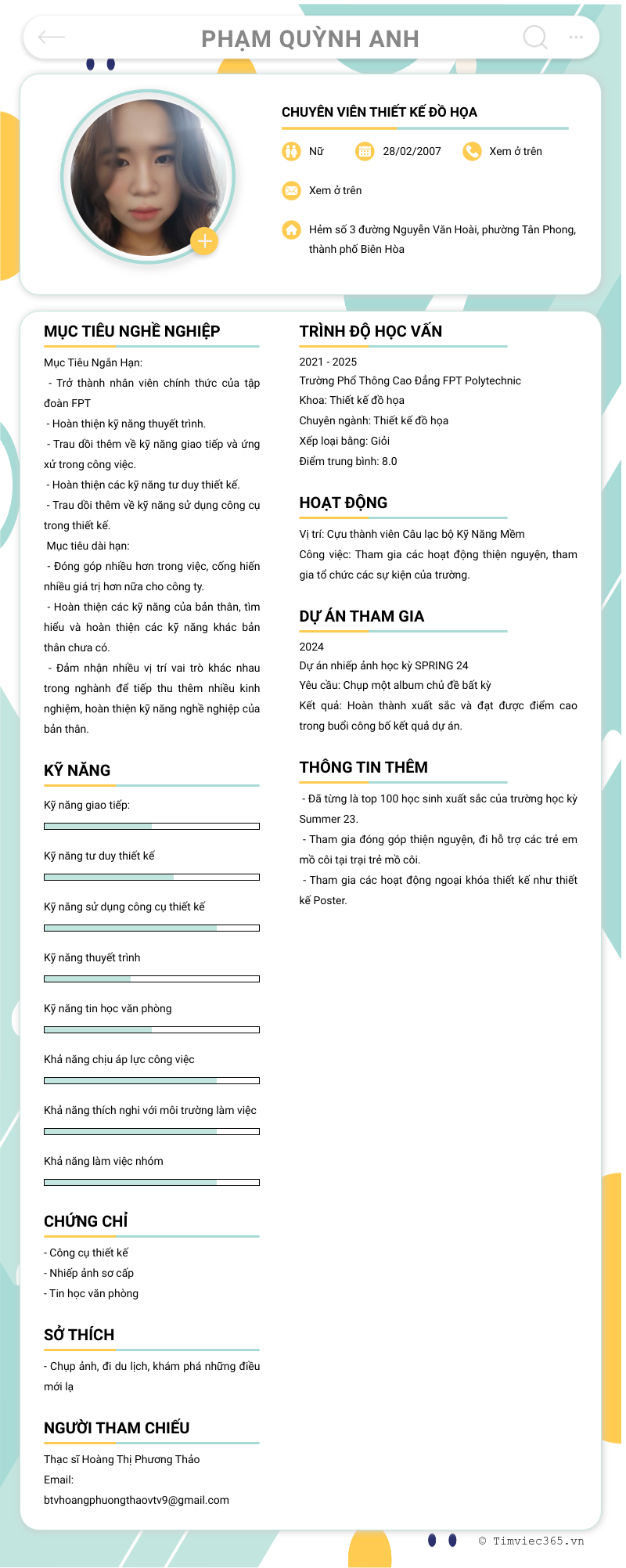 PHẠM QUỲNH ANH

CHUYÊN VIÊN THIẾT KẾ ĐỒ HỌA

Nữ 28/02/2007 Xem ở trên

Xem ở trên

Hẻm số 3 đường Nguyễn Văn Hoài, phường Tân Phong, thành phố Biên Hòa

MỤC TIÊU NGHỀ NGHIỆP

Mục Tiêu Ngắn Hạn:
- Trở thành nhân viên chính thức của tập đoàn FPT
- Hoàn thiện kỹ năng thuyết trình.
- Trau dồi thêm về kỹ năng giao tiếp và ứng xử trong công việc.
- Hoàn thiện các kỹ năng tư duy thiết kế.
- Trau dồi thêm về kỹ năng sử dụng công cụ trong thiết kế.
Mục tiêu dài hạn:
- Đóng góp nhiều hơn trong việc, cống hiến nhiều giá trị hơn nữa cho công ty.
- Hoàn thiện các kỹ năng của bản thân, tìm hiểu và hoàn thiện các kỹ năng khác bản thân chưa có.
- Đảm nhận nhiều vị trí vai trò khác nhau trong nghành để tiếp thu thêm nhiều kinh nghiệm, hoàn thiện kỹ năng nghề nghiệp của bản thân.

KỸ NĂNG

Kỹ năng giao tiếp:

Kỹ năng tư duy thiết kế

Kỹ năng sử dụng công cụ thiết kế

Kỹ năng thuyết trình

Kỹ năng tin học văn phòng

Khả năng chịu áp lực công việc

Khả năng thích nghi với môi trường làm việc

Khả năng làm việc nhóm

CHỨNG CHỈ

- Công cụ thiết kế
- Nhiếp ảnh sơ cấp
- Tin học văn phòng

SỞ THÍCH

- Chụp ảnh, đi du lịch, khám phá những điều mới lạ

NGƯỜI THAM CHIẾU

Thạc sĩ Hoàng Thị Phương Thảo
Email:
btvhoangphuongthaovtv9@gmail.com

TRÌNH ĐỘ HỌC VẤN

2021 - 2025
Trường Phổ Thông Cao Đẳng FPT Polytechnic
Khoa: Thiết kế đồ họa
Chuyên ngành: Thiết kế đồ họa
Xếp loại bằng: Giỏi
Điểm trung bình: 8.0

HOẠT ĐỘNG

Vị trí: Cựu thành viên Câu lạc bộ Kỹ Năng Mềm
Công việc: Tham gia các hoạt động thiện nguyện, tham gia tổ chức các sự kiện của trường.

DỰ ÁN THAM GIA

2024
Dự án nhiếp ảnh học kỳ SPRING 24
Yêu cầu: Chụp một album chủ đề bất kỳ
Kết quả: Hoàn thành xuất sắc và đạt được điểm cao trong buổi công bố kết quả dự án.

THÔNG TIN THÊM

- Đã từng là top 100 học sinh xuất sắc của trường học kỳ Summer 23.
- Tham gia đóng góp thiện nguyện, đi hỗ trợ các trẻ em mồ côi tại trại trẻ mồ côi.
- Tham gia các hoạt động ngoại khóa thiết kế như thiết kế Poster.

© Timviec365.vn